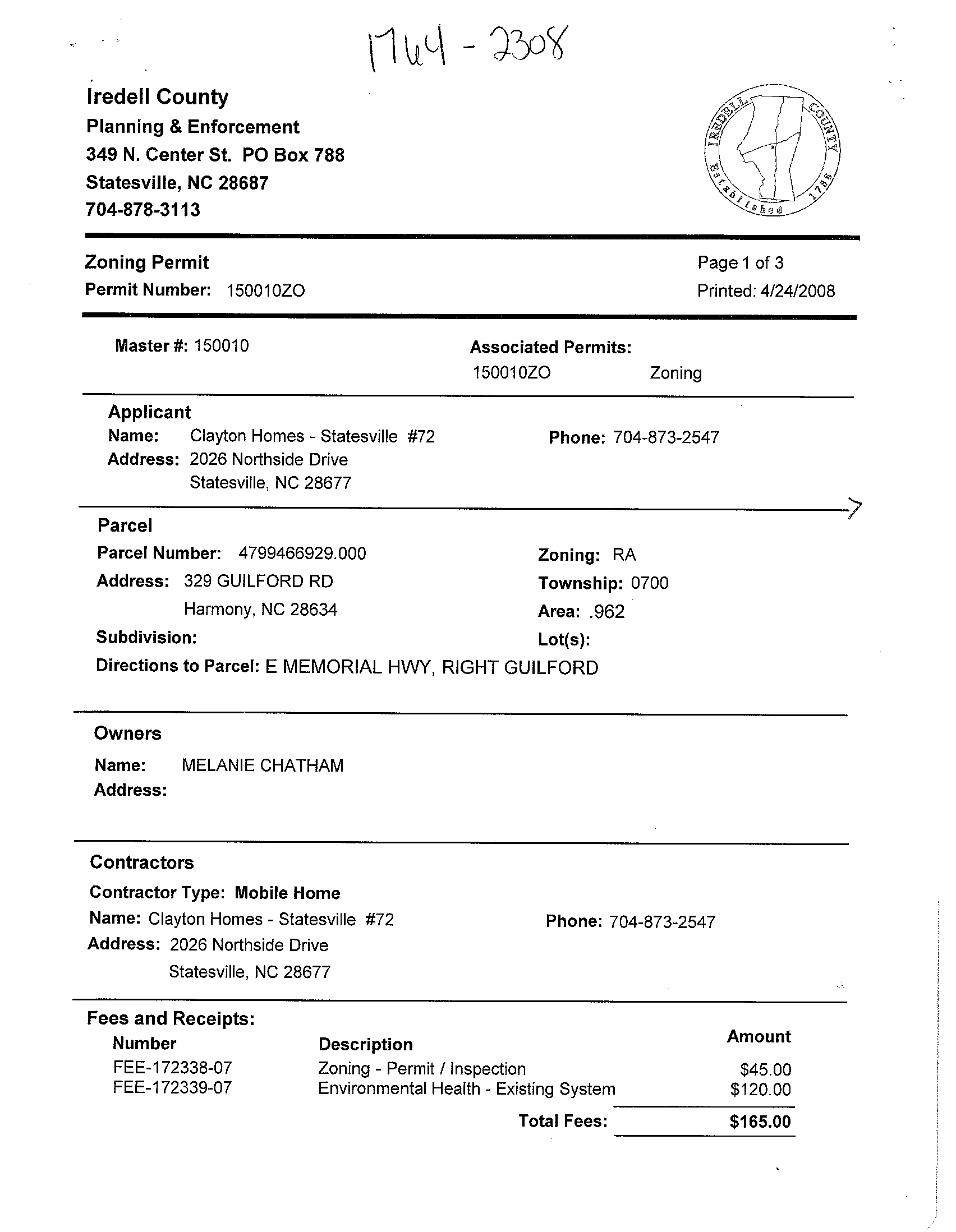 1764 - 2308

Iredell County
Planning & Enforcement
349 N. Center St. PO Box 788
Statesville, NC 28687
704-878-3113

IREDELL COUNTY Established 1788

Zoning Permit
Permit Number: 150010ZO

Page 1 of 3
Printed: 4/24/2008

Master #: 150010

Associated Permits:
150010ZO Zoning

Applicant
Name: Clayton Homes - Statesville #72
Address: 2026 Northside Drive
Statesville, NC 28677
Phone: 704-873-2547

Parcel
Parcel Number: 4799466929.000
Address: 329 GUILFORD RD
Harmony, NC 28634
Subdivision:
Zoning: RA
Township: 0700
Area: .962
Lot(s):
Directions to Parcel: E MEMORIAL HWY, RIGHT GUILFORD

Owners
Name: MELANIE CHATHAM
Address:

Contractors
Contractor Type: Mobile Home
Name: Clayton Homes - Statesville #72
Address: 2026 Northside Drive
Statesville, NC 28677
Phone: 704-873-2547

Fees and Receipts:

| Number | Description | Amount |
|---|---|---|
| FEE-172338-07 | Zoning - Permit / Inspection | $45.00 |
| FEE-172339-07 | Environmental Health - Existing System | $120.00 |
| | Total Fees: | $165.00 |